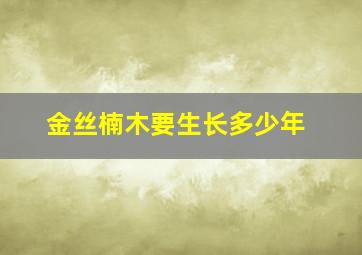 金丝楠木要生长多少年